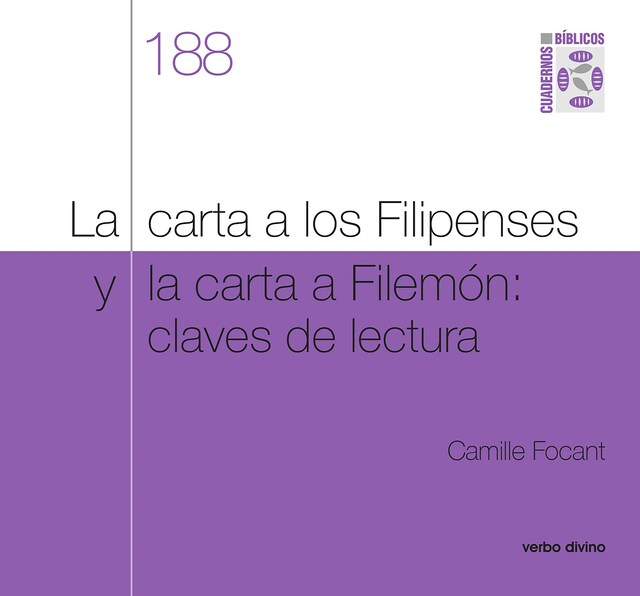 188

CUADERNOS BÍBLICOS

La carta a los Filipenses
y la carta a Filemón:
claves de lectura

Camille Focant

verbo divino